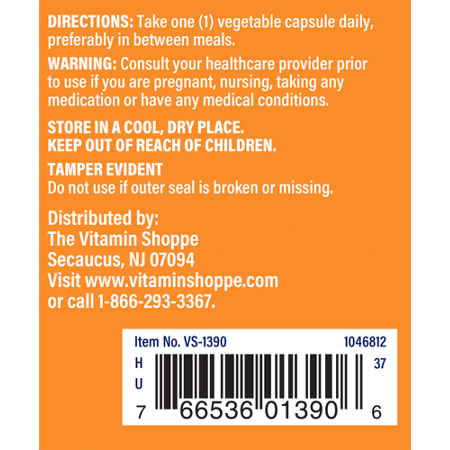 DIRECTIONS: Take one (1) vegetable capsule daily, preferably in between meals.

WARNING: Consult your healthcare provider prior to use if you are pregnant, nursing, taking any medication or have any medical conditions.

STORE IN A COOL, DRY PLACE.
KEEP OUT OF REACH OF CHILDREN.

TAMPER EVIDENT
Do not use if outer seal is broken or missing.

Distributed by:
The Vitamin Shoppe
Secaucus, NJ 07094
Visit www.vitaminshoppe.com
or call 1-866-293-3367.

Item No. VS-1390
1046812
H
U
37
7 66536 01390 6